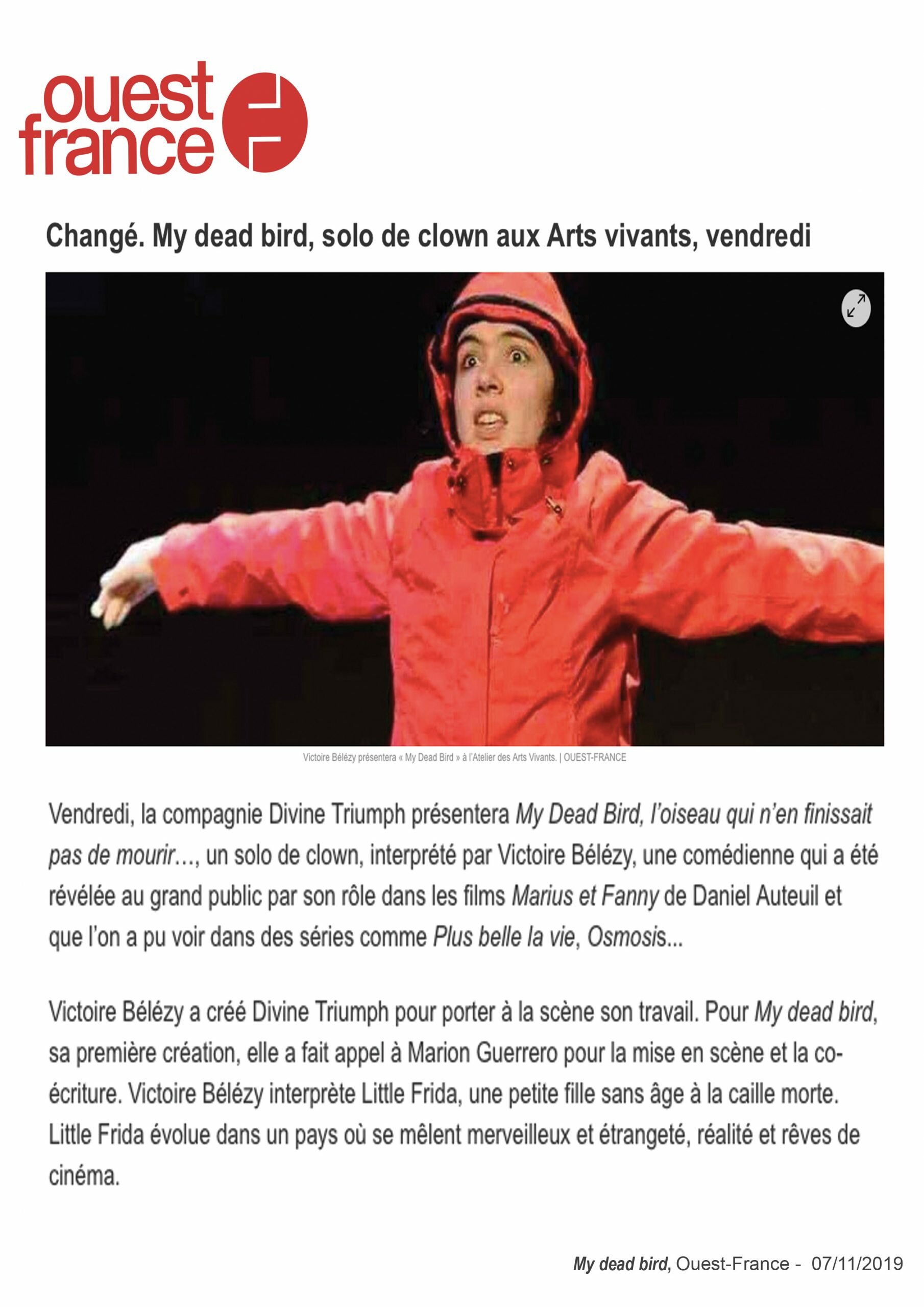 ouest france

Changé. My dead bird, solo de clown aux Arts vivants, vendredi

Victoire Bélézy présentera « My Dead Bird » à l'Atelier des Arts Vivants. | OUEST-FRANCE

Vendredi, la compagnie Divine Triumph présentera My Dead Bird, l'oiseau qui n'en finissait pas de mourir..., un solo de clown, interprété par Victoire Bélézy, une comédienne qui a été révélée au grand public par son rôle dans les films Marius et Fanny de Daniel Auteuil et que l'on a pu voir dans des séries comme Plus belle la vie, Osmosis...

Victoire Bélézy a créé Divine Triumph pour porter à la scène son travail. Pour My dead bird, sa première création, elle a fait appel à Marion Guerrero pour la mise en scène et la co-écriture. Victoire Bélézy interprète Little Frida, une petite fille sans âge à la caille morte. Little Frida évolue dans un pays où se mêlent merveilleux et étrangeté, réalité et rêves de cinéma.

My dead bird, Ouest-France - 07/11/2019